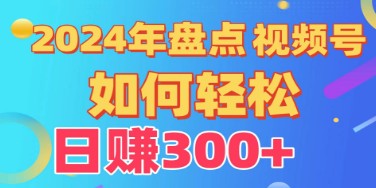 2024年盘点 视频号
如何轻松
日赚300+